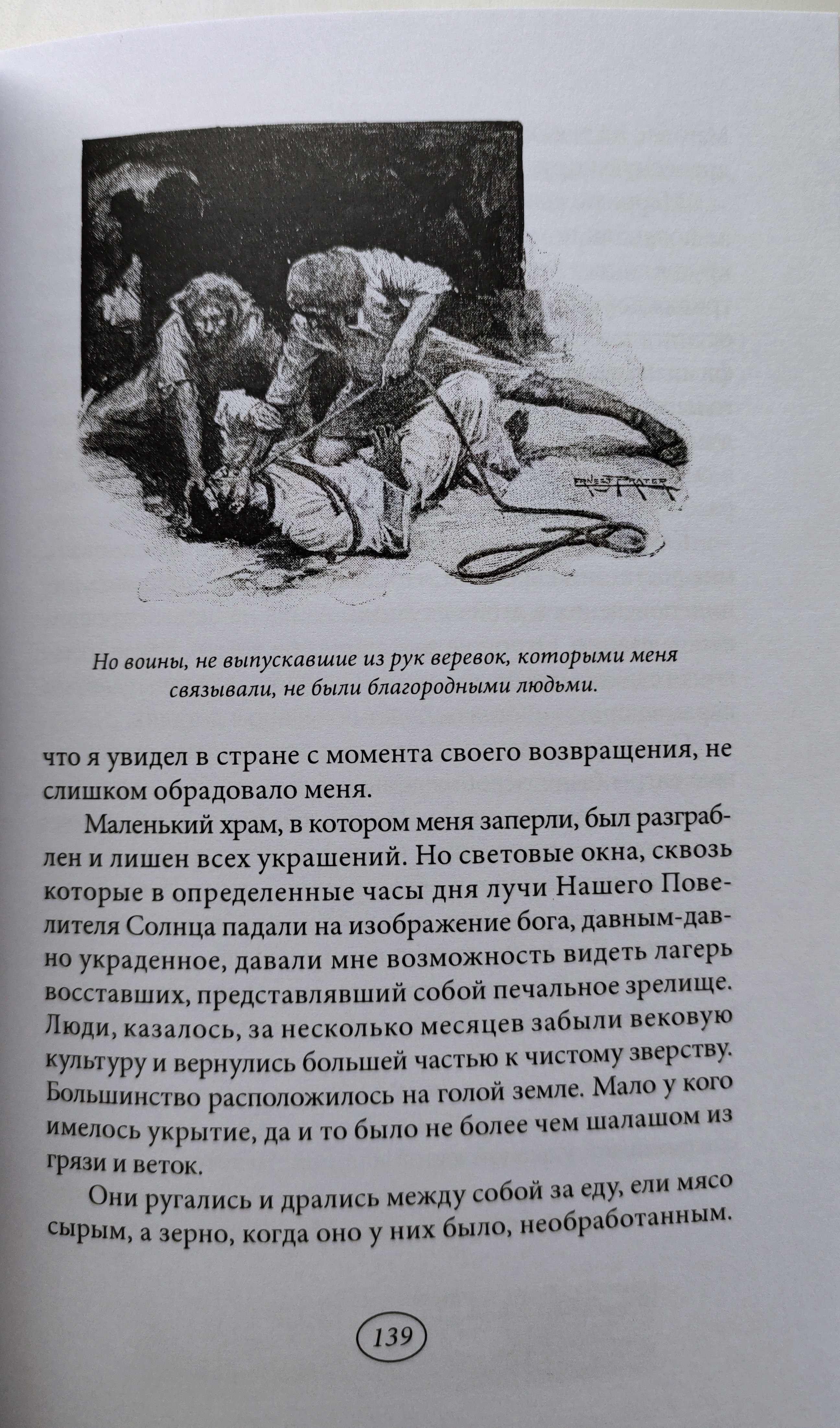 ERNEST PRATER

Но воины, не выпускавшие из рук веревок, которыми меня связывали, не были благородными людьми.

что я увидел в стране с момента своего возвращения, не слишком обрадовало меня.

Маленький храм, в котором меня заперли, был разграблен и лишен всех украшений. Но световые окна, сквозь которые в определенные часы дня лучи Нашего Повелителя Солнца падали на изображение бога, давным-давно украденное, давали мне возможность видеть лагерь восставших, представлявший собой печальное зрелище. Люди, казалось, за несколько месяцев забыли вековую культуру и вернулись большей частью к чистому зверству. Большинство расположилось на голой земле. Мало у кого имелось укрытие, да и то было не более чем шалашом из грязи и веток.

Они ругались и дрались между собой за еду, ели мясо сырым, а зерно, когда оно у них было, необработанным.

139